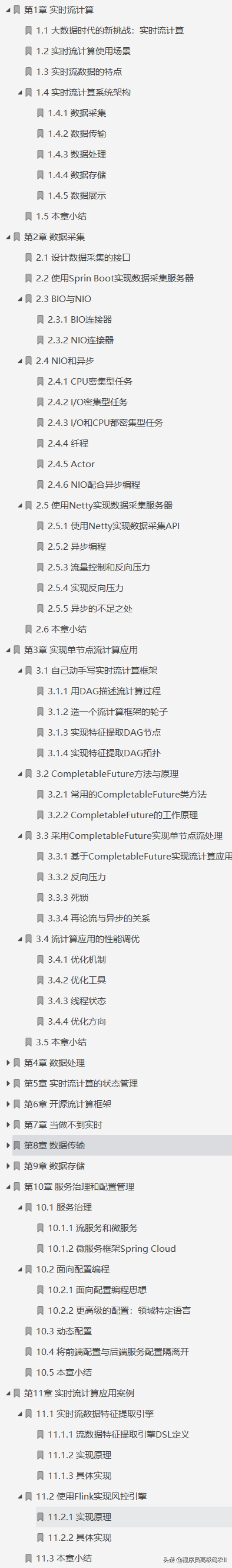 第1章 实时流计算
1.1 大数据时代的新挑战：实时流计算
1.2 实时流计算使用场景
1.3 实时流数据的特点
1.4 实时流计算系统架构
1.4.1 数据采集
1.4.2 数据传输
1.4.3 数据处理
1.4.4 数据存储
1.4.5 数据展示
1.5 本章小结
第2章 数据采集
2.1 设计数据采集的接口
2.2 使用Sprin Boot实现数据采集服务器
2.3 BIO与NIO
2.3.1 BIO连接器
2.3.2 NIO连接器
2.4 NIO和异步
2.4.1 CPU密集型任务
2.4.2 I/O密集型任务
2.4.3 I/O和CPU都密集型任务
2.4.4 纤程
2.4.5 Actor
2.4.6 NIO配合异步编程
2.5 使用Netty实现数据采集服务器
2.5.1 使用Netty实现数据采集API
2.5.2 异步编程
2.5.3 流量控制和反向压力
2.5.4 实现反向压力
2.5.5 异步的不足之处
2.6 本章小结
第3章 实现单节点流计算应用
3.1 自己动手写实时流计算框架
3.1.1 用DAG描述流计算过程
3.1.2 造一个流计算框架的轮子
3.1.3 实现特征提取DAG节点
3.1.4 实现特征提取DAG拓扑
3.2 CompletableFuture方法与原理
3.2.1 常用的CompletableFuture类方法
3.2.2 CompletableFuture的工作原理
3.3 采用CompletableFuture实现单节点流处理
3.3.1 基于CompletableFuture实现流计算应用
3.3.2 反向压力
3.3.3 死锁
3.3.4 再论流与异步的关系
3.4 流计算应用的性能调优
3.4.1 优化机制
3.4.2 优化工具
3.4.3 线程状态
3.4.4 优化方向
3.5 本章小结
第4章 数据处理
第5章 实时流计算的状态管理
第6章 开源流计算框架
第7章 当做不到实时
第8章 数据传输
第9章 数据存储
第10章 服务治理和配置管理
10.1 服务治理
10.1.1 流服务和微服务
10.1.2 微服务框架Spring Cloud
10.2 面向配置编程
10.2.1 面向配置编程思想
10.2.2 更高级的配置：领域特定语言
10.3 动态配置
10.4 将前端配置与后端服务配置隔离开
10.5 本章小结
第11章 实时流计算应用案例
11.1 实时流数据特征提取引擎
11.1.1 流数据特征提取引擎DSL定义
11.1.2 实现原理
11.1.3 具体实现
11.2 使用Flink实现风控引擎
11.2.1 实现原理
11.2.2 具体实现
11.3 本章小结
头条 @程序员高级码农II